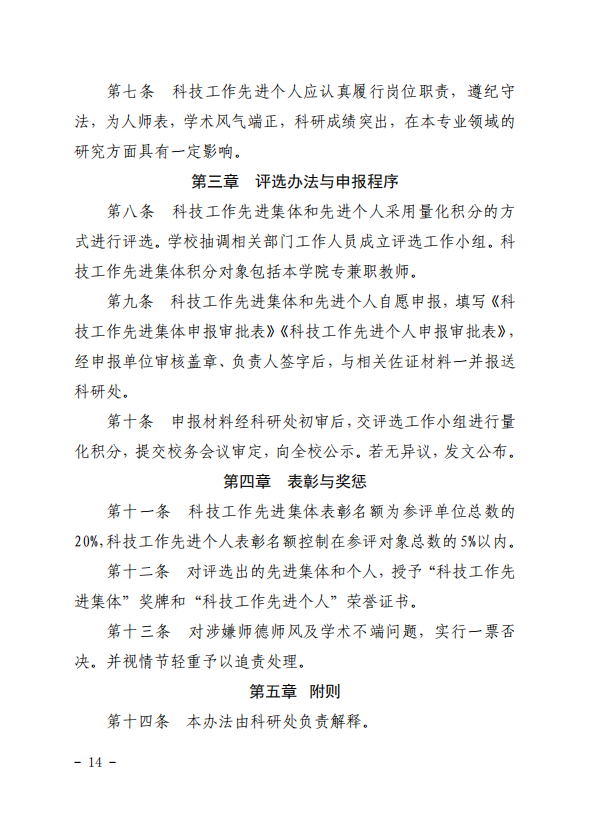 第七条　科技工作先进个人应认真履行岗位职责，遵纪守法，为人师表，学术风气端正，科研成绩突出，在本专业领域的研究方面具有一定影响。

第三章　评选办法与申报程序

第八条　科技工作先进集体和先进个人采用量化积分的方式进行评选。学校抽调相关部门工作人员成立评选工作小组。科技工作先进集体积分对象包括本学院专兼职教师。

第九条　科技工作先进集体和先进个人自愿申报，填写《科技工作先进集体申报审批表》《科技工作先进个人申报审批表》，经申报单位审核盖章、负责人签字后，与相关佐证材料一并报送科研处。

第十条　申报材料经科研处初审后，交评选工作小组进行量化积分，提交校务会议审定，向全校公示。若无异议，发文公布。

第四章　表彰与奖惩

第十一条　科技工作先进集体表彰名额为参评单位总数的20%，科技工作先进个人表彰名额控制在参评对象总数的5%以内。

第十二条　对评选出的先进集体和个人，授予“科技工作先进集体”奖牌和“科技工作先进个人”荣誉证书。

第十三条　对涉嫌师德师风及学术不端问题，实行一票否决。并视情节轻重予以追责处理。

第五章　附则

第十四条　本办法由科研处负责解释。

－ 14 －